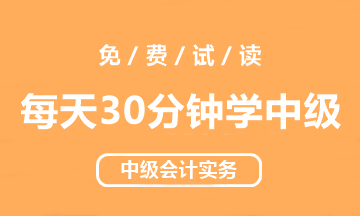 免 / 费 / 试 / 读

每天30分钟学中级

中级会计实务